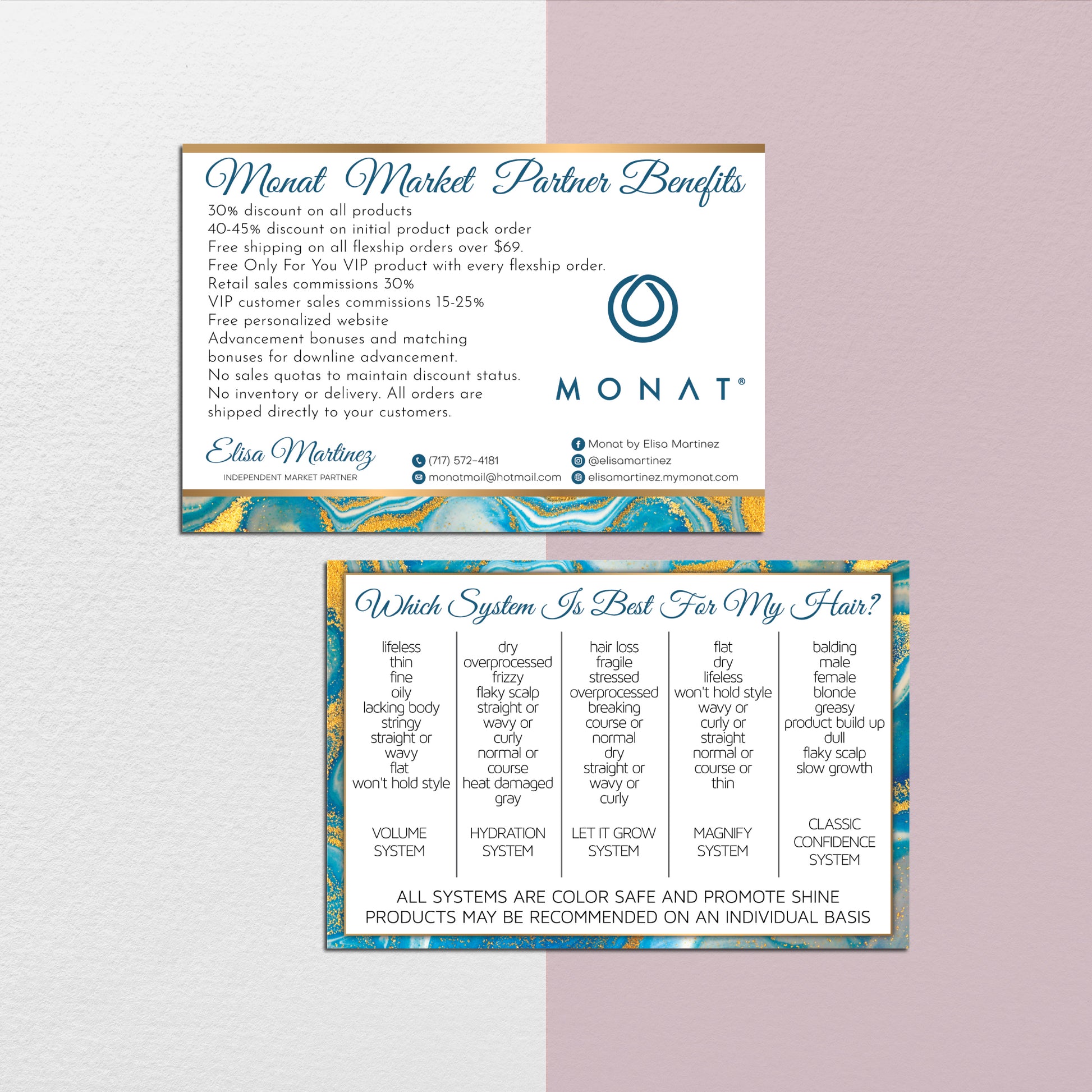 Monat Market Partner Benefits

30% discount on all products
40-45% discount on initial product pack order
Free shipping on all flexship orders over $69.
Free Only For You VIP product with every flexship order.
Retail sales commissions 30%
VIP customer sales commissions 15-25%
Free personalized website
Advancement bonuses and matching bonuses for downline advancement.
No sales quotas to maintain discount status.
No inventory or delivery. All orders are shipped directly to your customers.

MONAT®

Elisa Martinez
INDEPENDENT MARKET PARTNER

(717) 572-4181
monatmail@hotmail.com

Monat by Elisa Martinez
@elisamartinez
elisamartinez.mymonat.com

Which System Is Best For My Hair?

lifeless
thin
fine
oily
lacking body
stringy
straight or
wavy
flat
won't hold style

VOLUME SYSTEM

dry
overprocessed
frizzy
flaky scalp
straight or
wavy or
curly
normal or
course
heat damaged
gray

HYDRATION SYSTEM

hair loss
fragile
stressed
overprocessed
breaking
course or
normal
dry
straight or
wavy or
curly

LET IT GROW SYSTEM

flat
dry
lifeless
won't hold style
wavy or
curly or
straight
normal or
course or
thin

MAGNIFY SYSTEM

balding
male
female
blonde
greasy
product build up
dull
flaky scalp
slow growth

CLASSIC CONFIDENCE SYSTEM

ALL SYSTEMS ARE COLOR SAFE AND PROMOTE SHINE
PRODUCTS MAY BE RECOMMENDED ON AN INDIVIDUAL BASIS